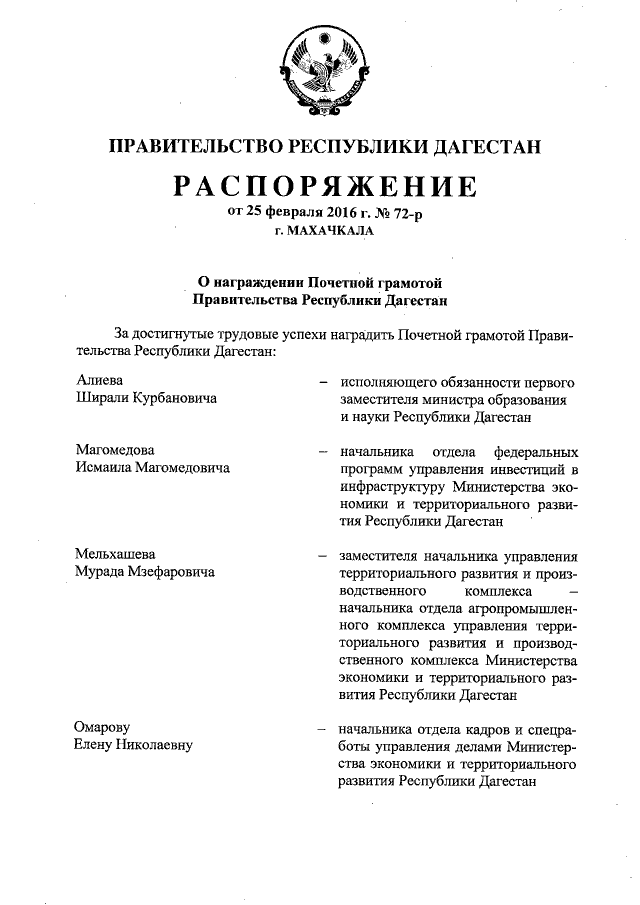 ПРАВИТЕЛЬСТВО РЕСПУБЛИКИ ДАГЕСТАН

РАСПОРЯЖЕНИЕ

от 25 февраля 2016 г. № 72-р
г. МАХАЧКАЛА

О награждении Почетной грамотой
Правительства Республики Дагестан

За достигнутые трудовые успехи наградить Почетной грамотой Правительства Республики Дагестан:

Алиева
Ширали Курбановича – исполняющего обязанности первого заместителя министра образования и науки Республики Дагестан

Магомедова
Исмаила Магомедовича – начальника отдела федеральных программ управления инвестиций в инфраструктуру Министерства экономики и территориального развития Республики Дагестан

Мельхашева
Мурада Мзефаровича – заместителя начальника управления территориального развития и производственного комплекса – начальника отдела агропромышленного комплекса управления территориального развития и производственного комплекса Министерства экономики и территориального развития Республики Дагестан

Омарову
Елену Николаевну – начальника отдела кадров и спецработы управления делами Министерства экономики и территориального развития Республики Дагестан